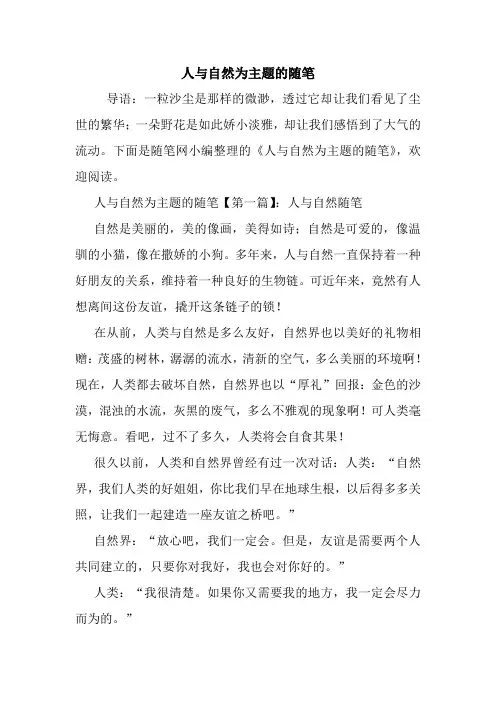 人与自然为主题的随笔

导语：一粒沙尘是那样的微渺，透过它却让我们看见了尘世的繁华；一朵野花是如此娇小淡雅，却让我们感悟到了大气的流动。下面是随笔网小编整理的《人与自然为主题的随笔》，欢迎阅读。

人与自然为主题的随笔【第一篇】：人与自然随笔

自然是美丽的，美的像画，美得如诗；自然是可爱的，像温驯的小猫，像在撒娇的小狗。多年来，人与自然一直保持着一种好朋友的关系，维持着一种良好的生物链。可近年来，竟然有人想离间这份友谊，撬开这条链子的锁！

在从前，人类与自然是多么友好，自然界也以美好的礼物相赠：茂盛的树林，潺潺的流水，清新的空气，多么美丽的环境啊！现在，人类都去破坏自然，自然界也以“厚礼”回报：金色的沙漠，混浊的水流，灰黑的废气，多么不雅观的现象啊！可人类毫无悔意。看吧，过不了多久，人类将会自食其果！

很久以前，人类和自然界曾经有过一次对话：人类：“自然界，我们人类的好姐姐，你比我们早在地球生根，以后得多多关照，让我们一起建造一座友谊之桥吧。”

自然界：“放心吧，我们一定会。但是，友谊是需要两个人共同建立的，只要你对我好，我也会对你好的。”

人类：“我很清楚。如果你又需要我的地方，我一定会尽力而为的。”